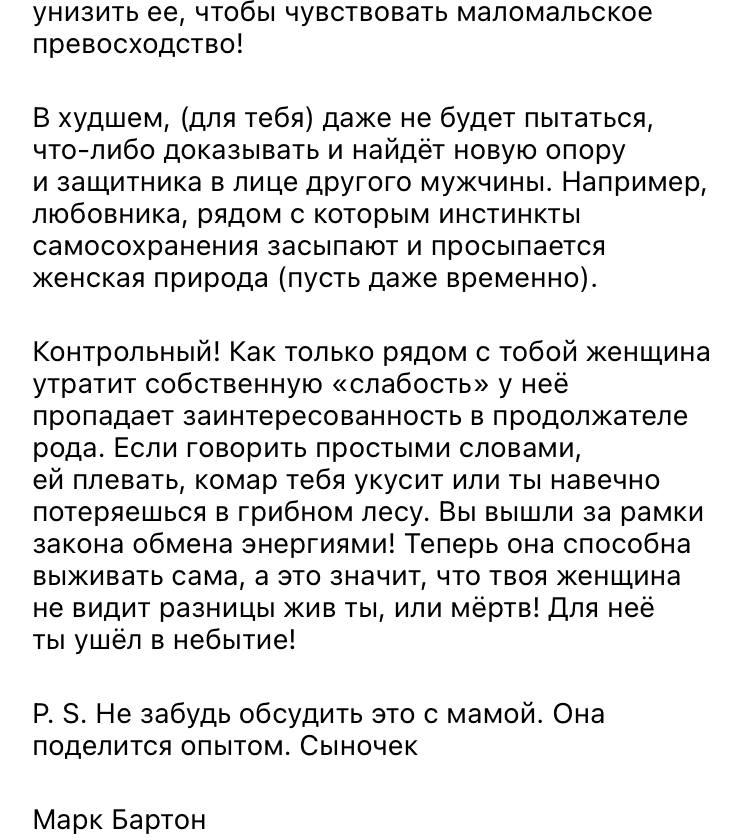 унизить ее, чтобы чувствовать маломальское превосходство!

В худшем, (для тебя) даже не будет пытаться, что-либо доказывать и найдёт новую опору и защитника в лице другого мужчины. Например, любовника, рядом с которым инстинкты самосохранения засыпают и просыпается женская природа (пусть даже временно).

Контрольный! Как только рядом с тобой женщина утратит собственную «слабость» у неё пропадает заинтересованность в продолжателе рода. Если говорить простыми словами, ей плевать, комар тебя укусит или ты навечно потеряешься в грибном лесу. Вы вышли за рамки закона обмена энергиями! Теперь она способна выживать сама, а это значит, что твоя женщина не видит разницы жив ты, или мёртв! Для неё ты ушёл в небытие!

P. S. Не забудь обсудить это с мамой. Она поделится опытом. Сыночек

Марк Бартон